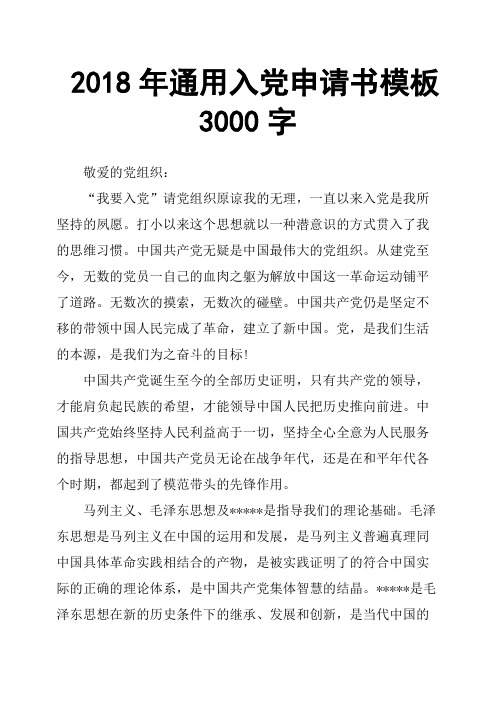 2018 年通用入党申请书模板 3000 字

敬爱的党组织：

“我要入党”请党组织原谅我的无理，一直以来入党是我所坚持的夙愿。打小以来这个思想就以一种潜意识的方式贯入了我的思维习惯。中国共产党无疑是中国最伟大的党组织。从建党至今，无数的党员一自己的血肉之躯为解放中国这一革命运动铺平了道路。无数次的摸索，无数次的碰壁。中国共产党仍是坚定不移的带领中国人民完成了革命，建立了新中国。党，是我们生活的本源，是我们为之奋斗的目标！

中国共产党诞生至今的全部历史证明，只有共产党的领导，才能肩负起民族的希望，才能领导中国人民把历史推向前进。中国共产党始终坚持人民利益高于一切，坚持全心全意为人民服务的指导思想，中国共产党员无论在战争年代，还是在和平年代各个时期，都起到了模范带头的先锋作用。

马列主义、毛泽东思想及*****是指导我们的理论基础。毛泽东思想是马列主义在中国的运用和发展，是马列主义普遍真理同中国具体革命实践相结合的产物，是被实践证明了的符合中国实际的正确的理论体系，是中国共产党集体智慧的结晶。*****是毛泽东思想在新的历史条件下的继承、发展和创新，是当代中国的